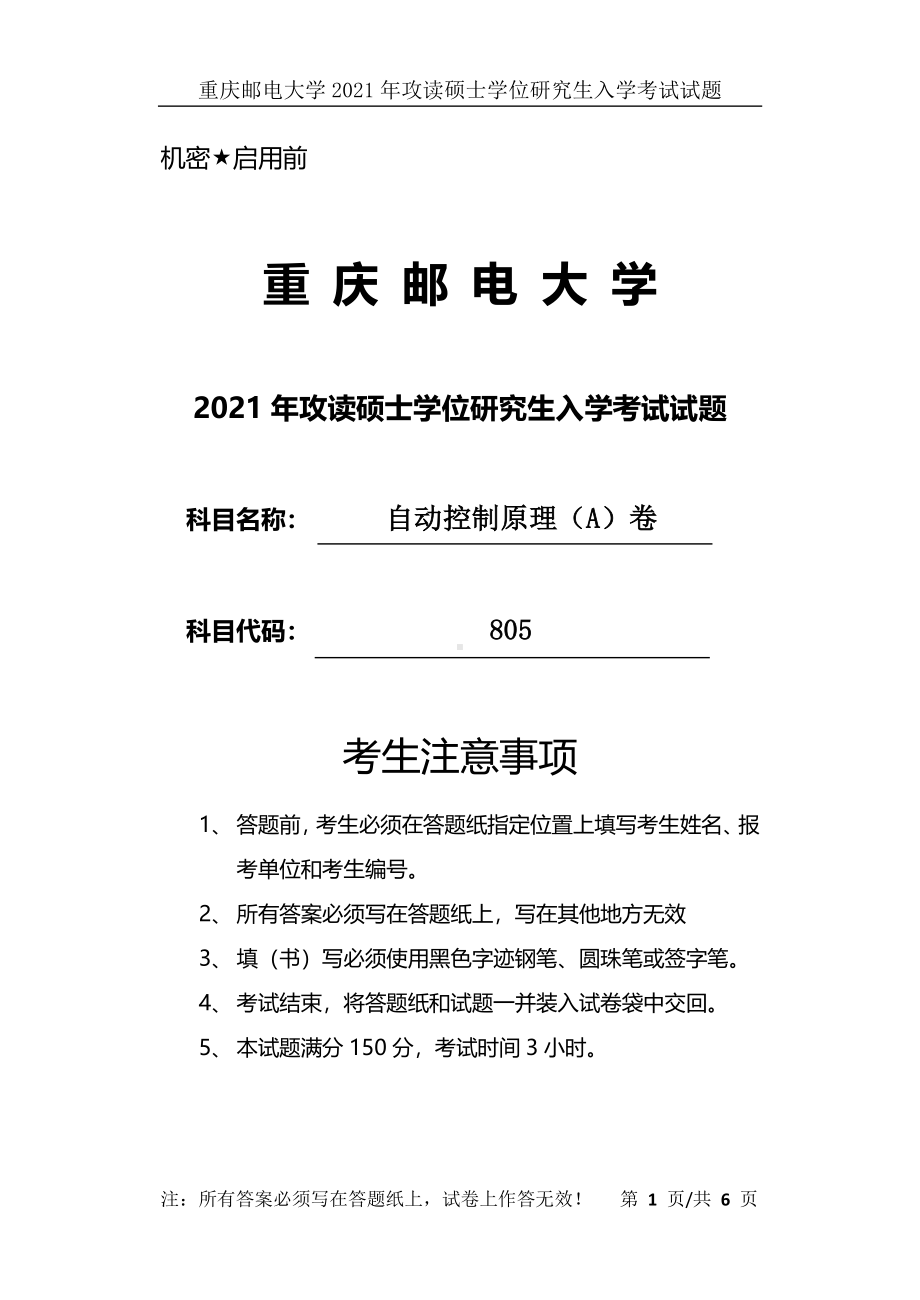 重庆邮电大学 2021 年攻读硕士学位研究生入学考试试题

机密★启用前

重 庆 邮 电 大 学

2021 年攻读硕士学位研究生入学考试试题

科目名称： 自动控制原理（A）卷

科目代码： 805

考生注意事项

1、答题前，考生必须在答题纸指定位置上填写考生姓名、报考单位和考生编号。

2、所有答案必须写在答题纸上，写在其他地方无效

3、填（书）写必须使用黑色字迹钢笔、圆珠笔或签字笔。

4、考试结束，将答题纸和试题一并装入试卷袋中交回。

5、本试题满分 150 分，考试时间 3 小时。

注：所有答案必须写在答题纸上，试卷上作答无效！ 第 1 页/共 6 页